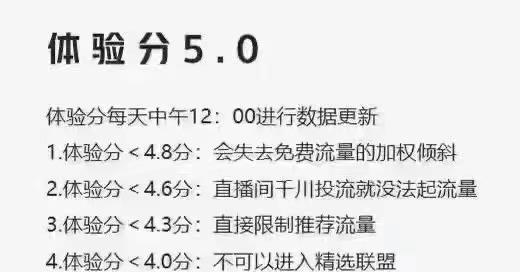 体验分5.0

体验分每天中午12：00进行数据更新

1.体验分＜4.8分：会失去免费流量的加权倾斜

2.体验分＜4.6分：直播间千川投流就没法起流量

3.体验分＜4.3分：直接限制推荐流量

4.体验分＜4.0分：不可以进入精选联盟